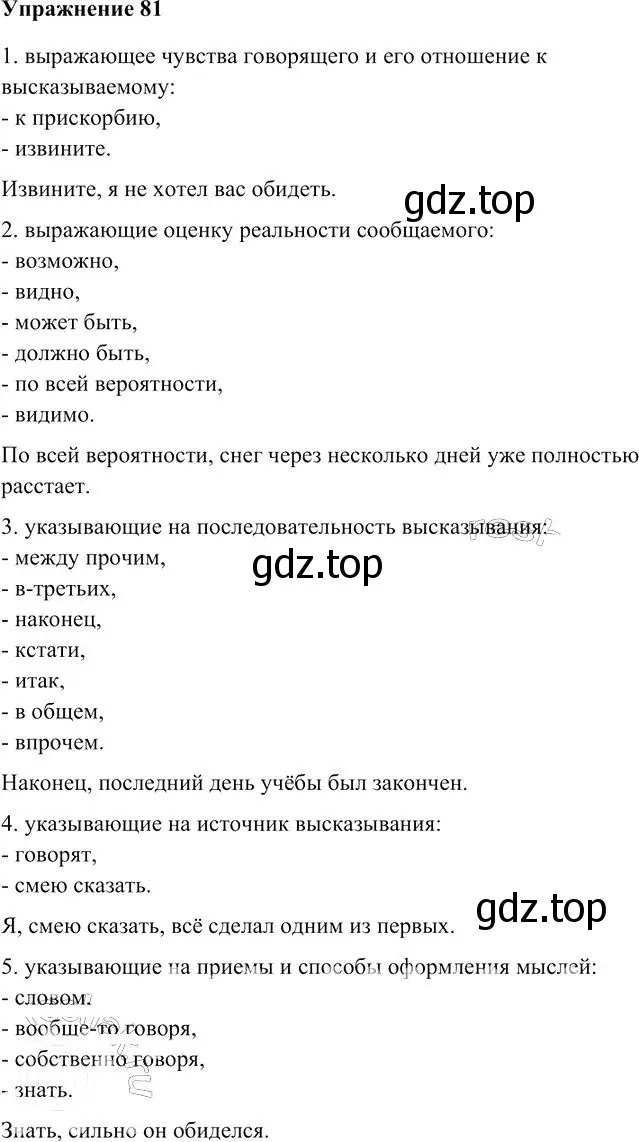 Упражнение 81

1. выражающее чувства говорящего и его отношение к высказываемому:
- к прискорбию,
- извините.

Извините, я не хотел вас обидеть.

gdz.top

2. выражающие оценку реальности сообщаемого:
- возможно,
- видно,
- может быть,
- должно быть,
- по всей вероятности,
- видимо.

По всей вероятности, снег через несколько дней уже полностью расстает.

3. указывающие на последовательность высказывания:
- между прочим,
- в-третьих,
- наконец,
- кстати,
- итак,
- в общем,
- впрочем.

gdz.top

Наконец, последний день учёбы был закончен.

4. указывающие на источник высказывания:
- говорят,
- смею сказать.

Я, смею сказать, всё сделал одним из первых.

gdz.top

5. указывающие на приемы и способы оформления мыслей:
- словом,
- вообще-то говоря,
- собственно говоря,
- знать.

Знать, сильно он обиделся.